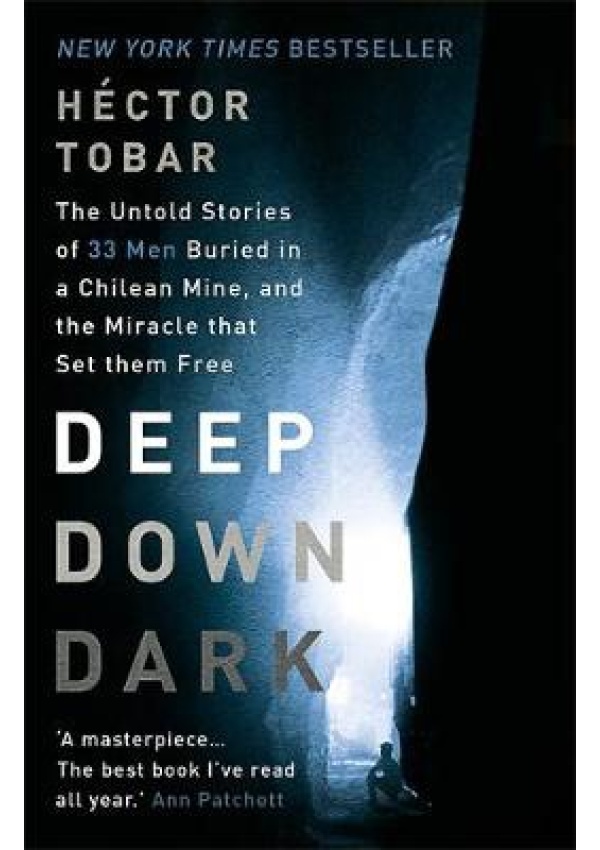 NEW YORK TIMES BESTSELLER

HÉCTOR TOBAR

The Untold Stories of 33 Men Buried in a Chilean Mine, and the Miracle that Set them Free

DEEP DOWN DARK

'A masterpiece... The best book I've read all year.' Ann Patchett